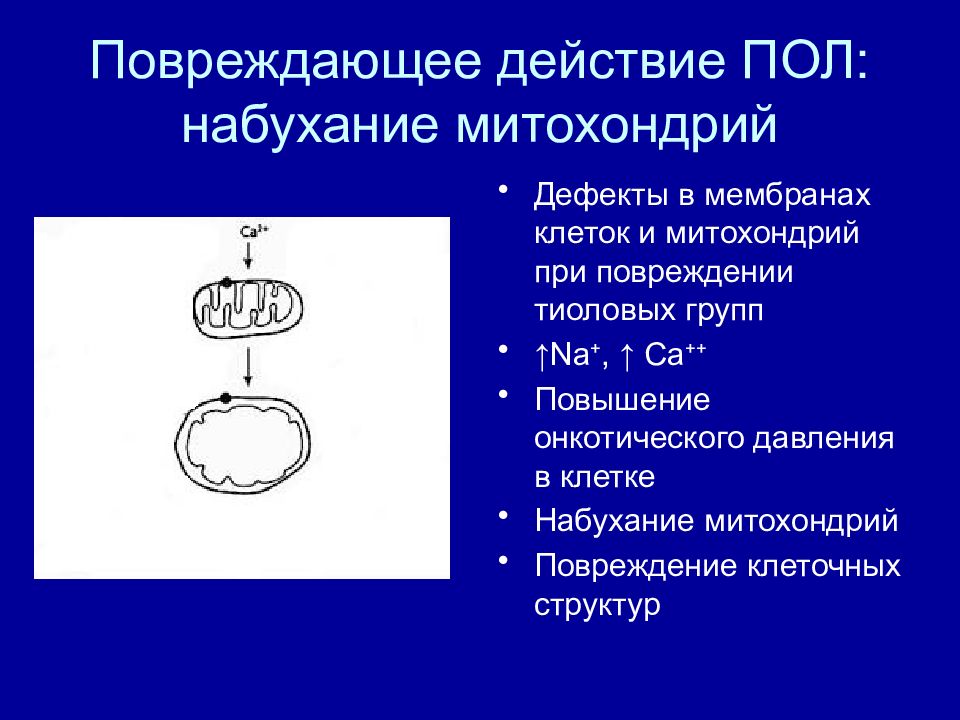 Повреждающее действие ПОЛ: набухание митохондрий

$Ca^{2+}$

• Дефекты в мембранах клеток и митохондрий при повреждении тиоловых групп
• ↑$Na^{+}$, ↑ $Ca^{++}$
• Повышение онкотического давления в клетке
• Набухание митохондрий
• Повреждение клеточных структур